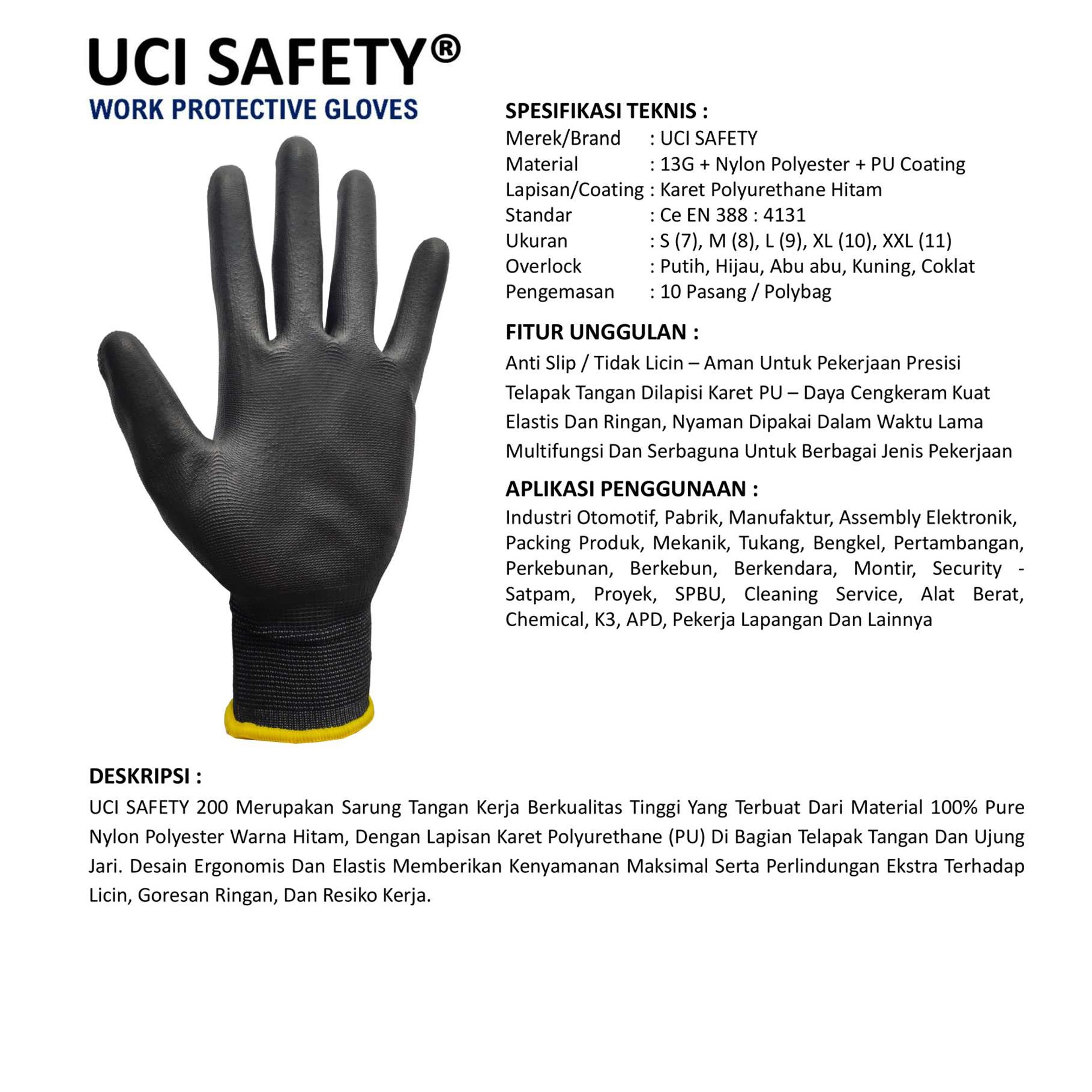 UCI SAFETY®
WORK PROTECTIVE GLOVES

SPESIFIKASI TEKNIS :
Merek/Brand : UCI SAFETY
Material : 13G + Nylon Polyester + PU Coating
Lapisan/Coating : Karet Polyurethane Hitam
Standar : Ce EN 388 : 4131
Ukuran : S (7), M (8), L (9), XL (10), XXL (11)
Overlock : Putih, Hijau, Abu abu, Kuning, Coklat
Pengemasan : 10 Pasang / Polybag

FITUR UNGGULAN :
Anti Slip / Tidak Licin – Aman Untuk Pekerjaan Presisi
Telapak Tangan Dilapisi Karet PU – Daya Cengkeram Kuat
Elastis Dan Ringan, Nyaman Dipakai Dalam Waktu Lama
Multifungsi Dan Serbaguna Untuk Berbagai Jenis Pekerjaan

APLIKASI PENGGUNAAN :
Industri Otomotif, Pabrik, Manufaktur, Assembly Elektronik, Packing Produk, Mekanik, Tukang, Bengkel, Pertambangan, Perkebunan, Berkebun, Berkendara, Montir, Security - Satpam, Proyek, SPBU, Cleaning Service, Alat Berat, Chemical, K3, APD, Pekerja Lapangan Dan Lainnya

DESKRIPSI :
UCI SAFETY 200 Merupakan Sarung Tangan Kerja Berkualitas Tinggi Yang Terbuat Dari Material 100% Pure Nylon Polyester Warna Hitam, Dengan Lapisan Karet Polyurethane (PU) Di Bagian Telapak Tangan Dan Ujung Jari. Desain Ergonomis Dan Elastis Memberikan Kenyamanan Maksimal Serta Perlindungan Ekstra Terhadap Licin, Goresan Ringan, Dan Resiko Kerja.